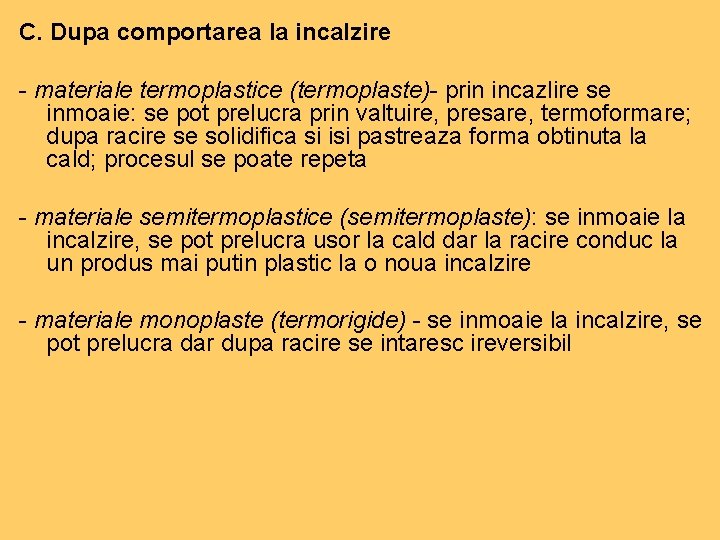 C. Dupa comportarea la incalzire

- materiale termoplastice (termoplaste)- prin incazlire se inmoaie: se pot prelucra prin valtuire, presare, termoformare; dupa racire se solidifica si isi pastreaza forma obtinuta la cald; procesul se poate repeta

- materiale semitermoplastice (semitermoplaste): se inmoaie la incalzire, se pot prelucra usor la cald dar la racire conduc la un produs mai putin plastic la o noua incalzire

- materiale monoplaste (termorigide) - se inmoaie la incalzire, se pot prelucra dar dupa racire se intaresc ireversibil